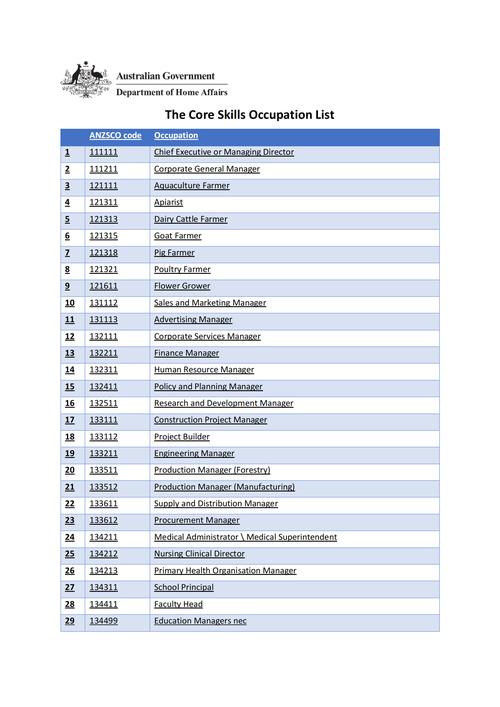 Australian Government
Department of Home Affairs

The Core Skills Occupation List

| | ANZSCO code | Occupation |
|---|---|---|
| 1 | 111111 | Chief Executive or Managing Director |
| 2 | 111211 | Corporate General Manager |
| 3 | 121111 | Aquaculture Farmer |
| 4 | 121311 | Apiarist |
| 5 | 121313 | Dairy Cattle Farmer |
| 6 | 121315 | Goat Farmer |
| 7 | 121318 | Pig Farmer |
| 8 | 121321 | Poultry Farmer |
| 9 | 121611 | Flower Grower |
| 10 | 131112 | Sales and Marketing Manager |
| 11 | 131113 | Advertising Manager |
| 12 | 132111 | Corporate Services Manager |
| 13 | 132211 | Finance Manager |
| 14 | 132311 | Human Resource Manager |
| 15 | 132411 | Policy and Planning Manager |
| 16 | 132511 | Research and Development Manager |
| 17 | 133111 | Construction Project Manager |
| 18 | 133112 | Project Builder |
| 19 | 133211 | Engineering Manager |
| 20 | 133511 | Production Manager (Forestry) |
| 21 | 133512 | Production Manager (Manufacturing) |
| 22 | 133611 | Supply and Distribution Manager |
| 23 | 133612 | Procurement Manager |
| 24 | 134211 | Medical Administrator \ Medical Superintendent |
| 25 | 134212 | Nursing Clinical Director |
| 26 | 134213 | Primary Health Organisation Manager |
| 27 | 134311 | School Principal |
| 28 | 134411 | Faculty Head |
| 29 | 134499 | Education Managers nec |